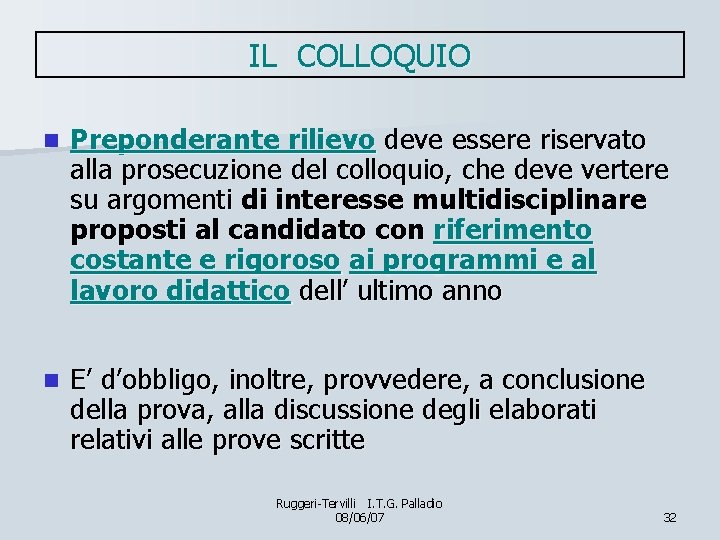 IL COLLOQUIO

Preponderante rilievo deve essere riservato alla prosecuzione del colloquio, che deve vertere su argomenti di interesse multidisciplinare proposti al candidato con riferimento costante e rigoroso ai programmi e al lavoro didattico dell’ ultimo anno

E’ d’obbligo, inoltre, provvedere, a conclusione della prova, alla discussione degli elaborati relativi alle prove scritte

Ruggeri-Tervilli I.T.G. Palladio
08/06/07

32